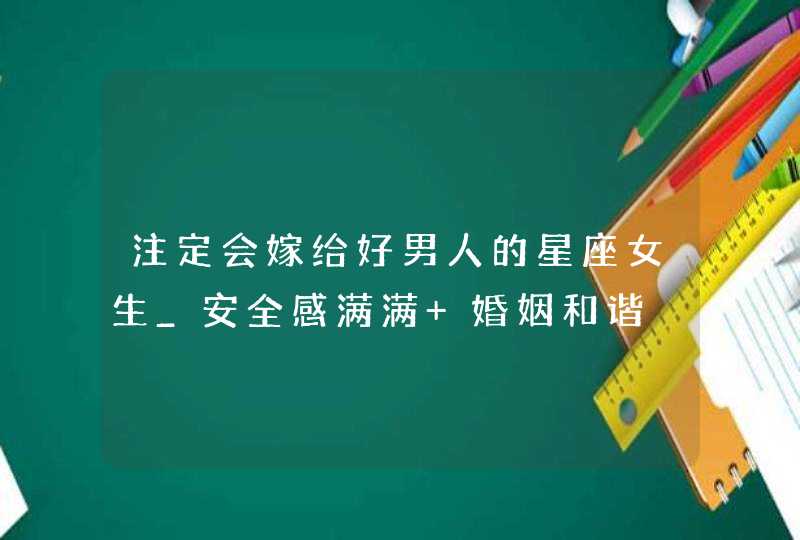 注定会嫁给好男人的星座女生_安全感满满+婚姻和谐